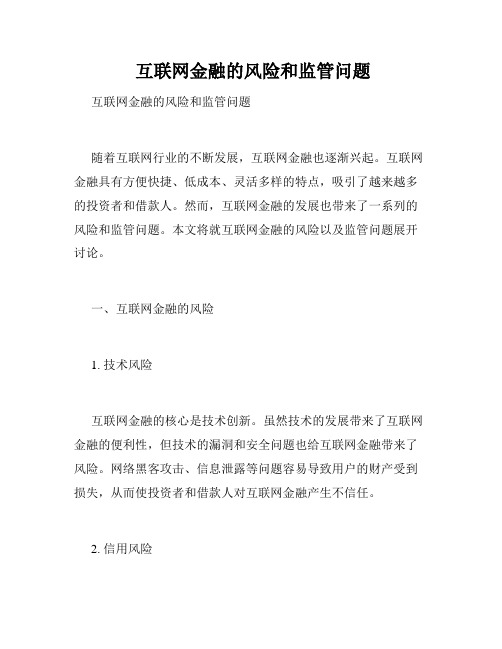 互联网金融的风险和监管问题

互联网金融的风险和监管问题

随着互联网行业的不断发展，互联网金融也逐渐兴起。互联网金融具有方便快捷、低成本、灵活多样的特点，吸引了越来越多的投资者和借款人。然而，互联网金融的发展也带来了一系列的风险和监管问题。本文将就互联网金融的风险以及监管问题展开讨论。

一、互联网金融的风险

1. 技术风险

互联网金融的核心是技术创新。虽然技术的发展带来了互联网金融的便利性，但技术的漏洞和安全问题也给互联网金融带来了风险。网络黑客攻击、信息泄露等问题容易导致用户的财产受到损失，从而使投资者和借款人对互联网金融产生不信任。

2. 信用风险